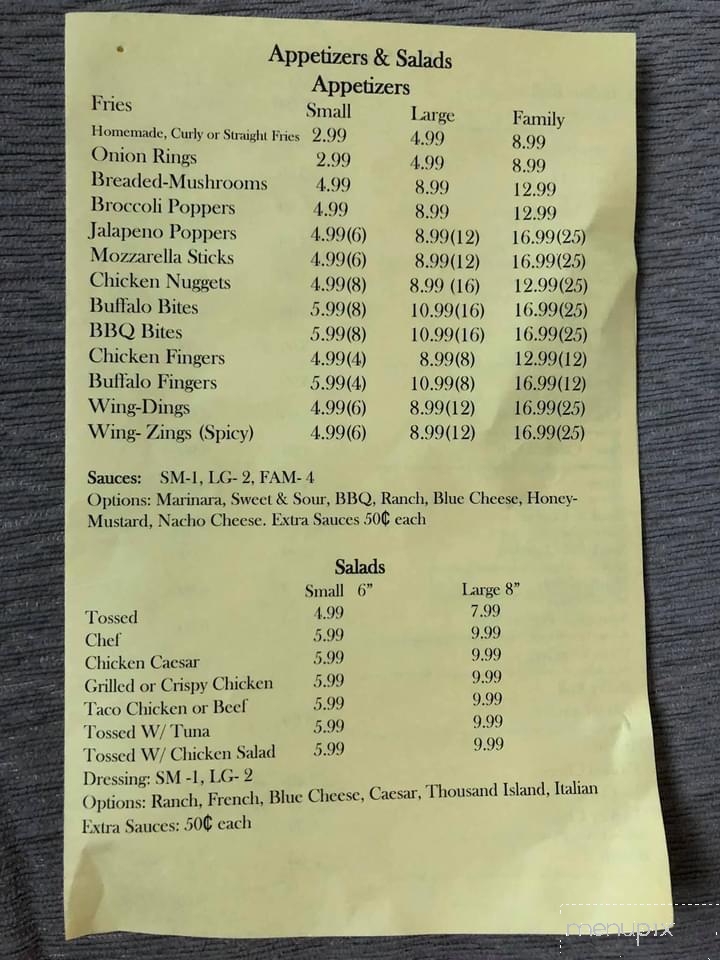 Appetizers & Salads
Appetizers

| Fries | Small | Large | Family |
|---|---|---|---|
| Homemade, Curly or Straight Fries | 2.99 | 4.99 | 8.99 |
| Onion Rings | 2.99 | 4.99 | 8.99 |
| Breaded-Mushrooms | 4.99 | 8.99 | 12.99 |
| Broccoli Poppers | 4.99 | 8.99 | 12.99 |
| Jalapeno Poppers | 4.99(6) | 8.99(12) | 16.99(25) |
| Mozzarella Sticks | 4.99(6) | 8.99(12) | 16.99(25) |
| Chicken Nuggets | 4.99(8) | 8.99 (16) | 12.99(25) |
| Buffalo Bites | 5.99(8) | 10.99(16) | 16.99(25) |
| BBQ Bites | 5.99(8) | 10.99(16) | 16.99(25) |
| Chicken Fingers | 4.99(4) | 8.99(8) | 12.99(12) |
| Buffalo Fingers | 5.99(4) | 10.99(8) | 16.99(12) |
| Wing-Dings | 4.99(6) | 8.99(12) | 16.99(25) |
| Wing- Zings (Spicy) | 4.99(6) | 8.99(12) | 16.99(25) |

Sauces: SM-1, LG- 2, FAM- 4
Options: Marinara, Sweet & Sour, BBQ, Ranch, Blue Cheese, Honey-Mustard, Nacho Cheese. Extra Sauces 50¢ each

Salads

| | Small 6" | Large 8" |
|---|---|---|
| Tossed | 4.99 | 7.99 |
| Chef | 5.99 | 9.99 |
| Chicken Caesar | 5.99 | 9.99 |
| Grilled or Crispy Chicken | 5.99 | 9.99 |
| Taco Chicken or Beef | 5.99 | 9.99 |
| Tossed W/ Tuna | 5.99 | 9.99 |
| Tossed W/ Chicken Salad | 5.99 | 9.99 |

Dressing: SM -1, LG- 2
Options: Ranch, French, Blue Cheese, Caesar, Thousand Island, Italian
Extra Sauces: 50¢ each

menupix